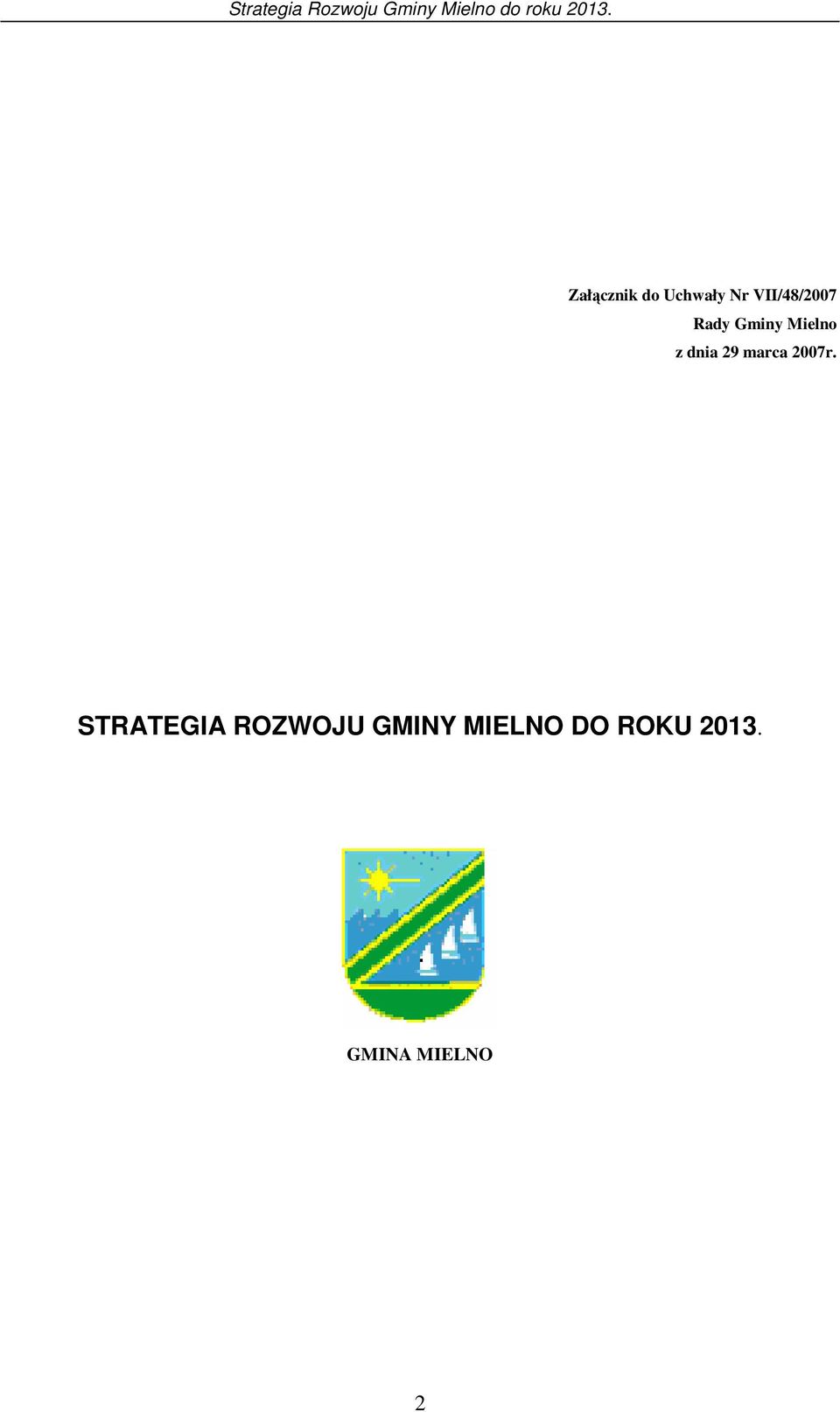 Strategia Rozwoju Gminy Mielno do roku 2013.

Załącznik do Uchwały Nr VII/48/2007
Rady Gminy Mielno
z dnia 29 marca 2007r.

STRATEGIA ROZWOJU GMINY MIELNO DO ROKU 2013.

GMINA MIELNO

2